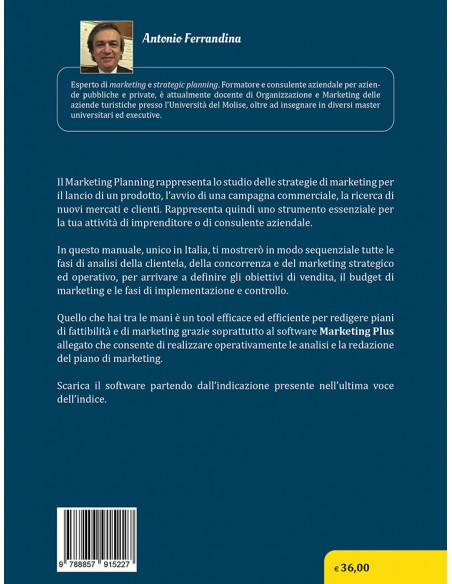 Antonio Ferrandina

Esperto di marketing e strategic planning. Formatore e consulente aziendale per aziende pubbliche e private, è attualmente docente di Organizzazione e Marketing delle aziende turistiche presso l'Università del Molise, oltre ad insegnare in diversi master universitari ed executive.

Il Marketing Planning rappresenta lo studio delle strategie di marketing per il lancio di un prodotto, l'avvio di una campagna commerciale, la ricerca di nuovi mercati e clienti. Rappresenta quindi uno strumento essenziale per la tua attività di imprenditore o di consulente aziendale.

In questo manuale, unico in Italia, ti mostrerò in modo sequenziale tutte le fasi di analisi della clientela, della concorrenza e del marketing strategico ed operativo, per arrivare a definire gli obiettivi di vendita, il budget di marketing e le fasi di implementazione e controllo.

Quello che hai tra le mani è un tool efficace ed efficiente per redigere piani di fattibilità e di marketing grazie soprattutto al software Marketing Plus allegato che consente di realizzare operativamente le analisi e la redazione del piano di marketing.

Scarica il software partendo dall'indicazione presente nell'ultima voce dell'indice.

9 788857 915227

€ 36,00